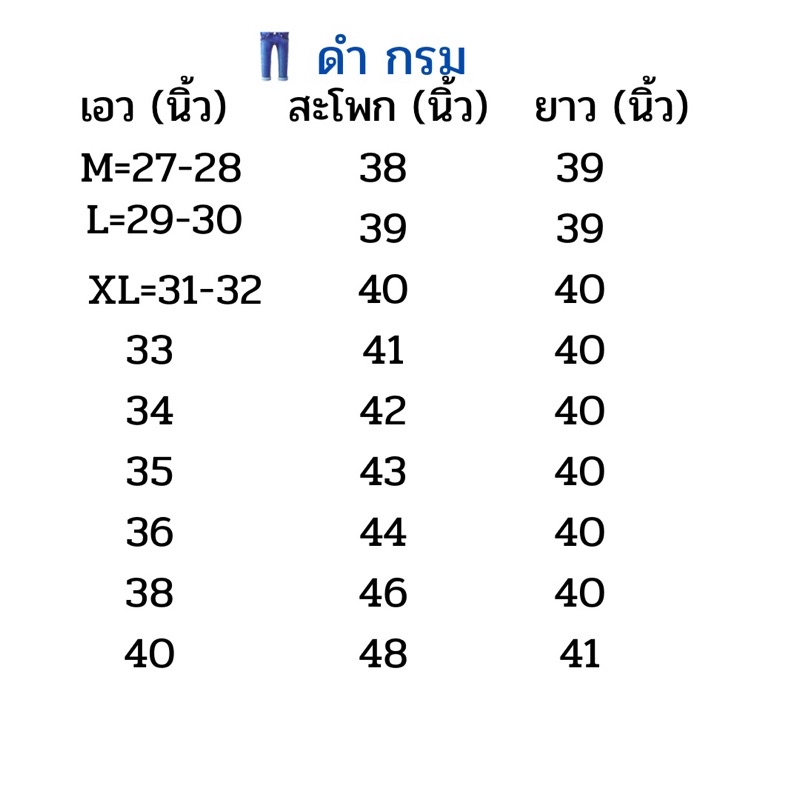 ดำ กรม

| เอว (นิ้ว) | สะโพก (นิ้ว) | ยาว (นิ้ว) |
|---|---|---|
| M=27-28 | 38 | 39 |
| L=29-30 | 39 | 39 |
| XL=31-32 | 40 | 40 |
| 33 | 41 | 40 |
| 34 | 42 | 40 |
| 35 | 43 | 40 |
| 36 | 44 | 40 |
| 38 | 46 | 40 |
| 40 | 48 | 41 |